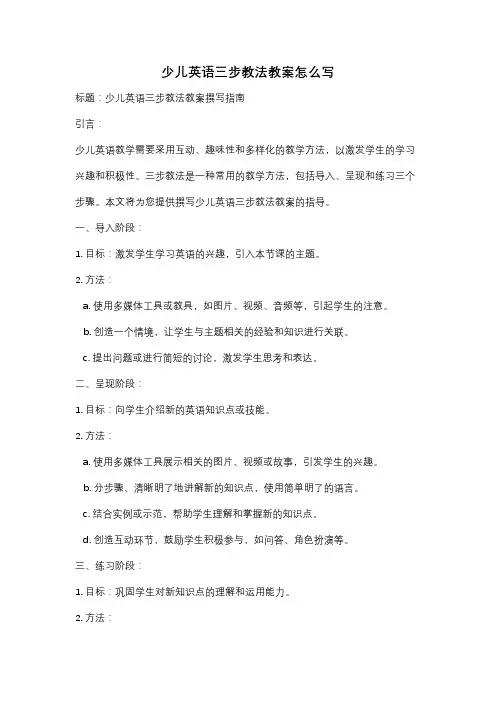 少儿英语三步教法教案怎么写

标题：少儿英语三步教法教案撰写指南

引言：

少儿英语教学需要采用互动、趣味性和多样化的教学方法，以激发学生的学习兴趣和积极性。三步教法是一种常用的教学方法，包括导入、呈现和练习三个步骤。本文将为您提供撰写少儿英语三步教法教案的指导。

一、导入阶段：

1. 目标：激发学生学习英语的兴趣，引入本节课的主题。

2. 方法：

a. 使用多媒体工具或教具，如图片、视频、音频等，引起学生的注意。

b. 创造一个情境，让学生与主题相关的经验和知识进行关联。

c. 提出问题或进行简短的讨论，激发学生思考和表达。

二、呈现阶段：

1. 目标：向学生介绍新的英语知识点或技能。

2. 方法：

a. 使用多媒体工具展示相关的图片、视频或故事，引发学生的兴趣。

b. 分步骤、清晰明了地讲解新的知识点，使用简单明了的语言。

c. 结合实例或示范，帮助学生理解和掌握新的知识点。

d. 创造互动环节，鼓励学生积极参与，如问答、角色扮演等。

三、练习阶段：

1. 目标：巩固学生对新知识点的理解和运用能力。

2. 方法：